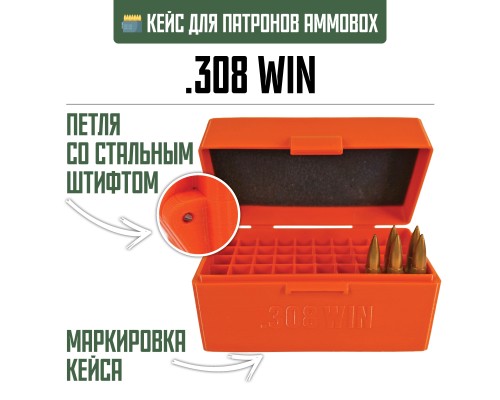 КЕЙС ДЛЯ ПАТРОНОВ AMMOBOX

.308 WIN

ПЕТЛЯ СО СТАЛЬНЫМ ШТИФТОМ

.308 WIN

МАРКИРОВКА КЕЙСА